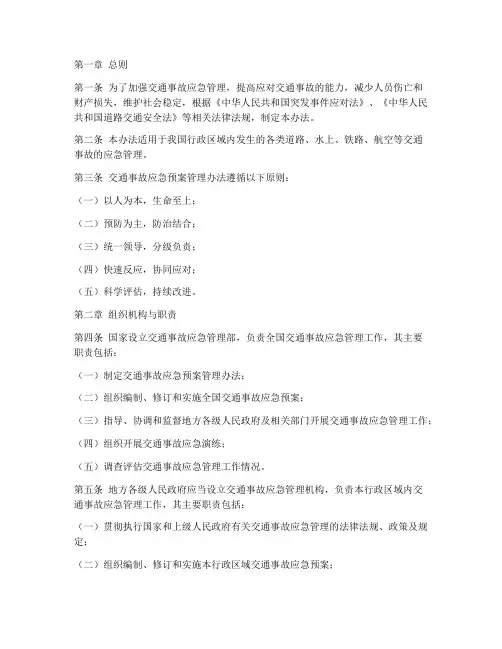 第一章 总则

第一条 为了加强交通事故应急管理，提高应对交通事故的能力，减少人员伤亡和财产损失，维护社会稳定，根据《中华人民共和国突发事件应对法》、《中华人民共和国道路交通安全法》等相关法律法规，制定本办法。

第二条 本办法适用于我国行政区域内发生的各类道路、水上、铁路、航空等交通事故的应急管理。

第三条 交通事故应急预案管理办法遵循以下原则：

（一）以人为本，生命至上；

（二）预防为主，防治结合；

（三）统一领导，分级负责；

（四）快速反应，协同应对；

（五）科学评估，持续改进。

第二章 组织机构与职责

第四条 国家设立交通事故应急管理部，负责全国交通事故应急管理工作，其主要职责包括：

（一）制定交通事故应急预案管理办法；

（二）组织编制、修订和实施全国交通事故应急预案；

（三）指导、协调和监督地方各级人民政府及相关部门开展交通事故应急管理工作；

（四）组织开展交通事故应急演练；

（五）调查评估交通事故应急管理工作情况。

第五条 地方各级人民政府应当设立交通事故应急管理机构，负责本行政区域内交通事故应急管理工作，其主要职责包括：

（一）贯彻执行国家和上级人民政府有关交通事故应急管理的法律法规、政策及规定；

（二）组织编制、修订和实施本行政区域交通事故应急预案；